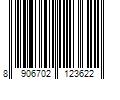 8 906702 123622